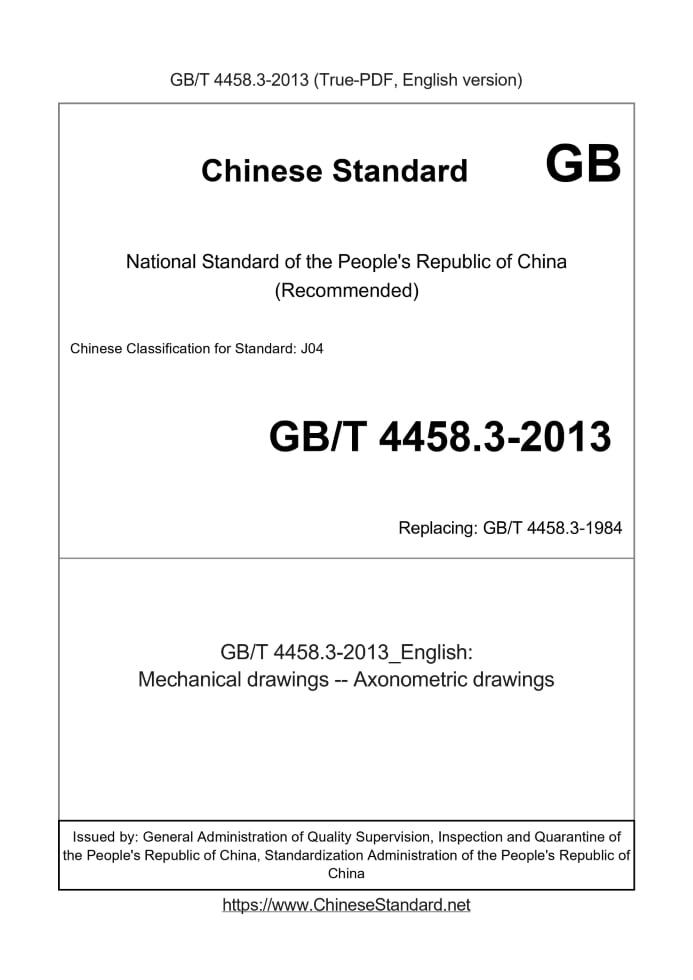 GB/T 4458.3-2013 (True-PDF, English version)

Chinese Standard GB

National Standard of the People's Republic of China
(Recommended)

Chinese Classification for Standard: J04

GB/T 4458.3-2013

Replacing: GB/T 4458.3-1984

GB/T 4458.3-2013_English:
Mechanical drawings -- Axonometric drawings

Issued by: General Administration of Quality Supervision, Inspection and Quarantine of the People's Republic of China, Standardization Administration of the People's Republic of China

https://www.ChineseStandard.net